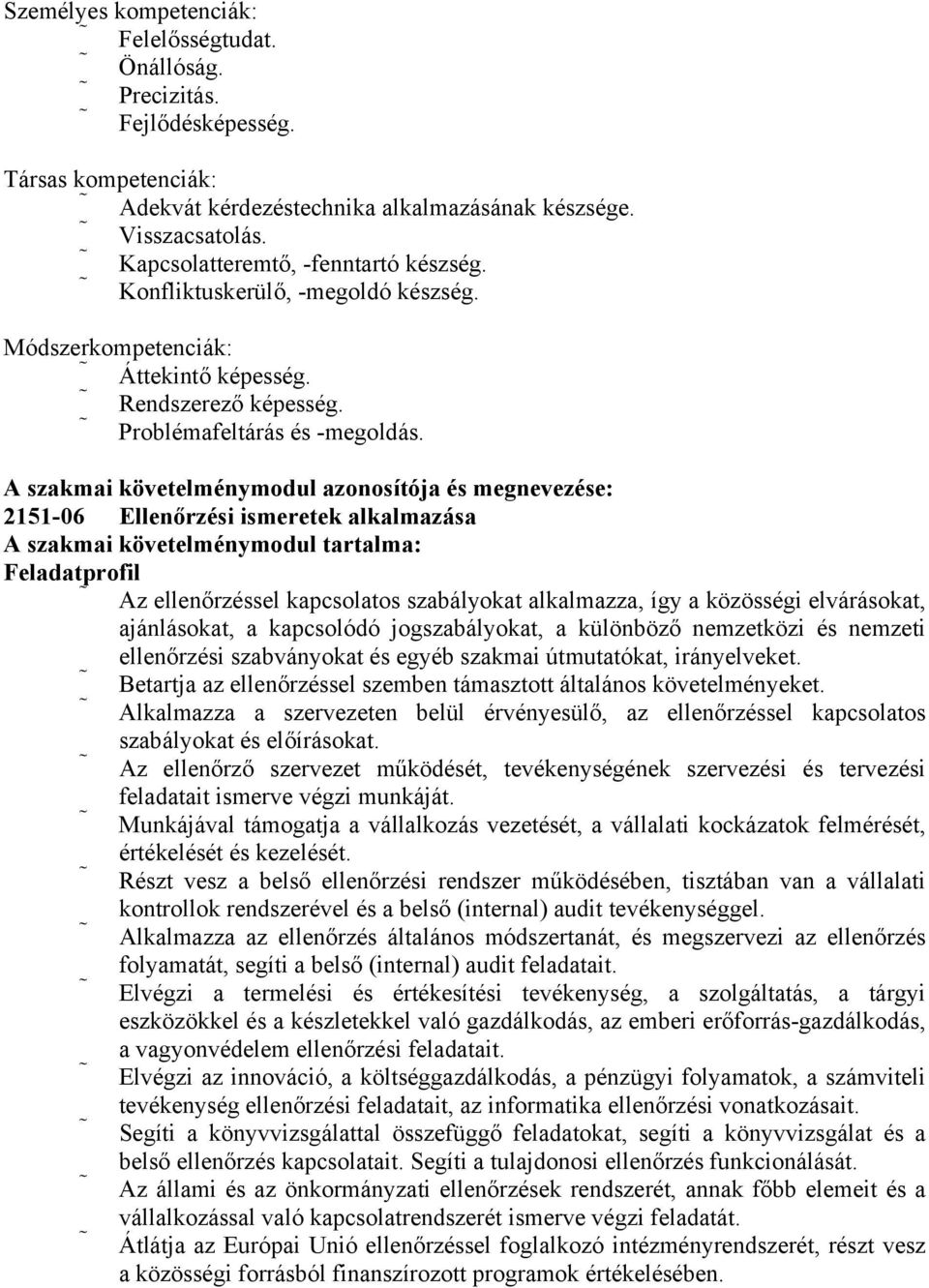 Személyes kompetenciák:
˜ Felelősségtudat.
˜ Önállóság.
˜ Precizitás.
˜ Fejlődésképesség.

Társas kompetenciák:
˜ Adekvát kérdezéstechnika alkalmazásának készsége.
˜ Visszacsatolás.
˜ Kapcsolatteremtő, -fenntartó készség.
˜ Konfliktuskerülő, -megoldó készség.

Módszerkompetenciák:
˜ Áttekintő képesség.
˜ Rendszerező képesség.
˜ Problémafeltárás és -megoldás.

A szakmai követelménymodul azonosítója és megnevezése:
2151-06 Ellenőrzési ismeretek alkalmazása
A szakmai követelménymodul tartalma:
Feladatprofil
˜ Az ellenőrzéssel kapcsolatos szabályokat alkalmazza, így a közösségi elvárásokat, ajánlásokat, a kapcsolódó jogszabályokat, a különböző nemzetközi és nemzeti ellenőrzési szabványokat és egyéb szakmai útmutatókat, irányelveket.
˜ Betartja az ellenőrzéssel szemben támasztott általános követelményeket.
˜ Alkalmazza a szervezeten belül érvényesülő, az ellenőrzéssel kapcsolatos szabályokat és előírásokat.
˜ Az ellenőrző szervezet működését, tevékenységének szervezési és tervezési feladatait ismerve végzi munkáját.
˜ Munkájával támogatja a vállalkozás vezetését, a vállalati kockázatok felmérését, értékelését és kezelését.
˜ Részt vesz a belső ellenőrzési rendszer működésében, tisztában van a vállalati kontrollok rendszerével és a belső (internal) audit tevékenységgel.
˜ Alkalmazza az ellenőrzés általános módszertanát, és megszervezi az ellenőrzés folyamatát, segíti a belső (internal) audit feladatait.
˜ Elvégzi a termelési és értékesítési tevékenység, a szolgáltatás, a tárgyi eszközökkel és a készletekkel való gazdálkodás, az emberi erőforrás-gazdálkodás, a vagyonvédelem ellenőrzési feladatait.
˜ Elvégzi az innováció, a költséggazdálkodás, a pénzügyi folyamatok, a számviteli tevékenység ellenőrzési feladatait, az informatika ellenőrzési vonatkozásait.
˜ Segíti a könyvvizsgálattal összefüggő feladatokat, segíti a könyvvizsgálat és a belső ellenőrzés kapcsolatait. Segíti a tulajdonosi ellenőrzés funkcionálását.
˜ Az állami és az önkormányzati ellenőrzések rendszerét, annak főbb elemeit és a vállalkozással való kapcsolatrendszerét ismerve végzi feladatát.
˜ Átlátja az Európai Unió ellenőrzéssel foglalkozó intézményrendszerét, részt vesz a közösségi forrásból finanszírozott programok értékelésében.